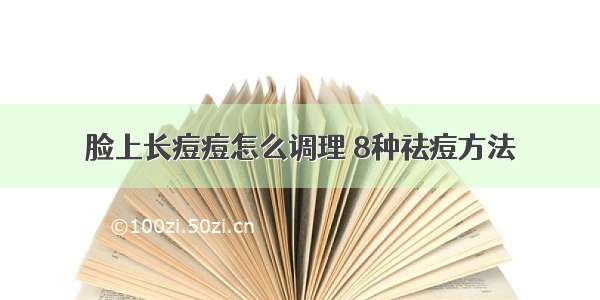 脸上长痘痘怎么调理 8种祛痘方法

©100zi.50zi.cn